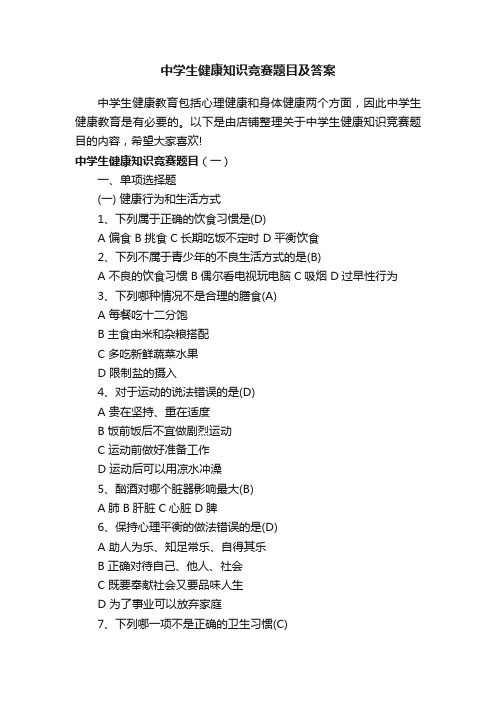 中学生健康知识竞赛题目及答案

中学生健康教育包括心理健康和身体健康两个方面，因此中学生健康教育是有必要的。以下是由店铺整理关于中学生健康知识竞赛题目的内容，希望大家喜欢!

中学生健康知识竞赛题目（一）

一、单项选择题

(一) 健康行为和生活方式

1、下列属于正确的饮食习惯是(D)

A 偏食 B 挑食 C 长期吃饭不定时 D 平衡饮食

2、下列不属于青少年的不良生活方式的是(B)

A 不良的饮食习惯 B 偶尔看电视玩电脑 C 吸烟 D 过早性行为

3、下列哪种情况不是合理的膳食(A)

A 每餐吃十二分饱

B 主食由米和杂粮搭配

C 多吃新鲜蔬菜水果

D 限制盐的摄入

4、对于运动的说法错误的是(D)

A 贵在坚持、重在适度

B 饭前饭后不宜做剧烈运动

C 运动前做好准备工作

D 运动后可以用凉水冲澡

5、酗酒对哪个脏器影响最大(B)

A 肺 B 肝脏 C 心脏 D 脾

6、保持心理平衡的做法错误的是(D)

A 助人为乐、知足常乐、自得其乐

B 正确对待自己、他人、社会

C 既要奉献社会又要品味人生

D 为了事业可以放弃家庭

7、下列哪一项不是正确的卫生习惯(C)